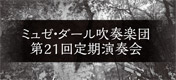 ミュゼ・ダール吹奏楽団
第21回定期演奏会